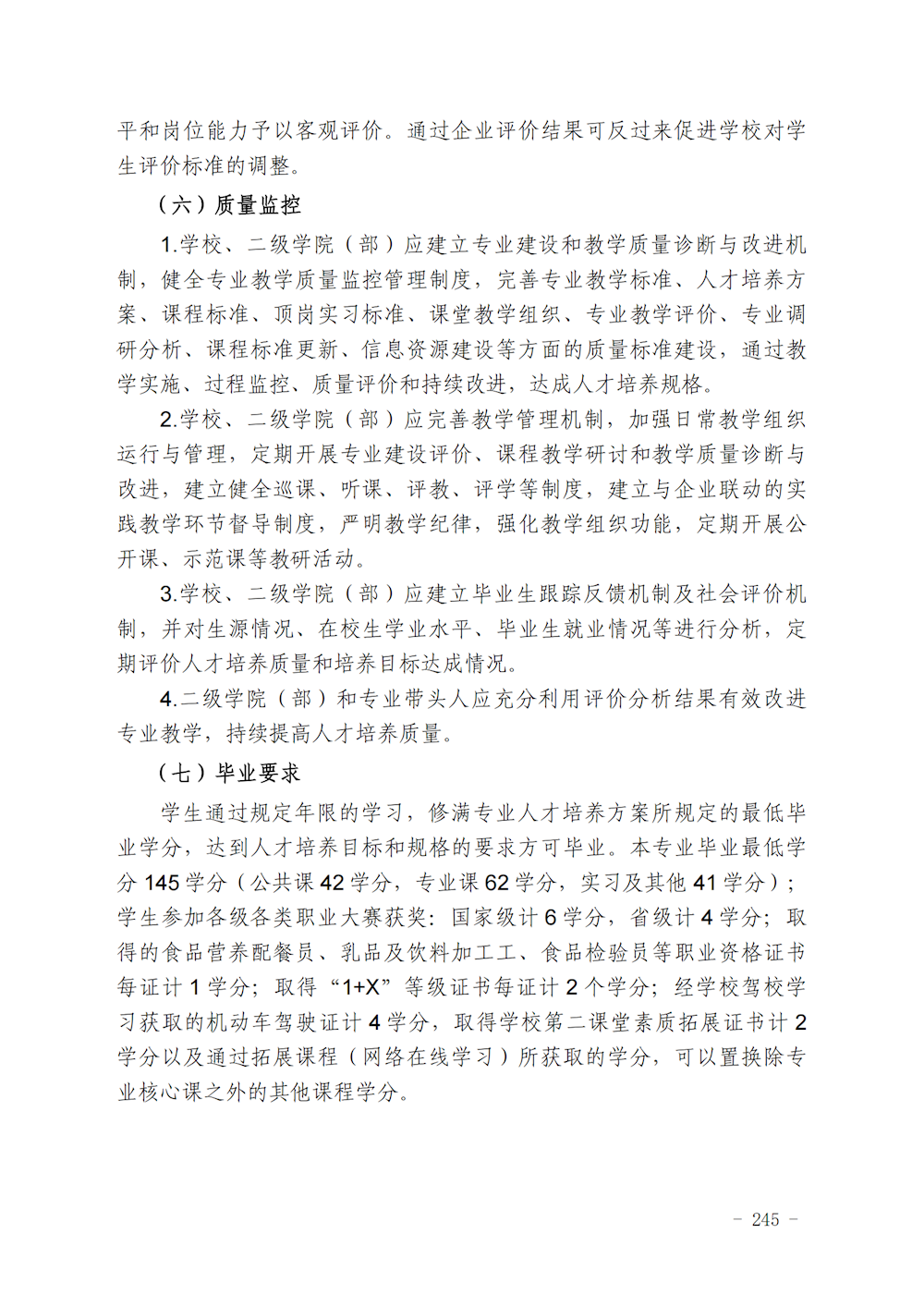 平和岗位能力予以客观评价。通过企业评价结果可反过来促进学校对学生评价标准的调整。

（六）质量监控

1.学校、二级学院（部）应建立专业建设和教学质量诊断与改进机制，健全专业教学质量监控管理制度，完善专业教学标准、人才培养方案、课程标准、顶岗实习标准、课堂教学组织、专业教学评价、专业调研分析、课程标准更新、信息资源建设等方面的质量标准建设，通过教学实施、过程监控、质量评价和持续改进，达成人才培养规格。

2.学校、二级学院（部）应完善教学管理机制，加强日常教学组织运行与管理，定期开展专业建设评价、课程教学研讨和教学质量诊断与改进，建立健全巡课、听课、评教、评学等制度，建立与企业联动的实践教学环节督导制度，严明教学纪律，强化教学组织功能，定期开展公开课、示范课等教研活动。

3.学校、二级学院（部）应建立毕业生跟踪反馈机制及社会评价机制，并对生源情况、在校生学业水平、毕业生就业情况等进行分析，定期评价人才培养质量和培养目标达成情况。

4.二级学院（部）和专业带头人应充分利用评价分析结果有效改进专业教学，持续提高人才培养质量。

（七）毕业要求

学生通过规定年限的学习，修满专业人才培养方案所规定的最低毕业学分，达到人才培养目标和规格的要求方可毕业。本专业毕业最低学分 145 学分（公共课 42 学分，专业课 62 学分，实习及其他 41 学分）；学生参加各级各类职业大赛获奖：国家级计 6 学分，省级计 4 学分；取得的食品营养配餐员、乳品及饮料加工工、食品检验员等职业资格证书每证计 1 学分；取得“1+X”等级证书每证计 2 个学分；经学校驾校学习获取的机动车驾驶证计 4 学分，取得学校第二课堂素质拓展证书计 2 学分以及通过拓展课程（网络在线学习）所获取的学分，可以置换除专业核心课之外的其他课程学分。

- 245 -